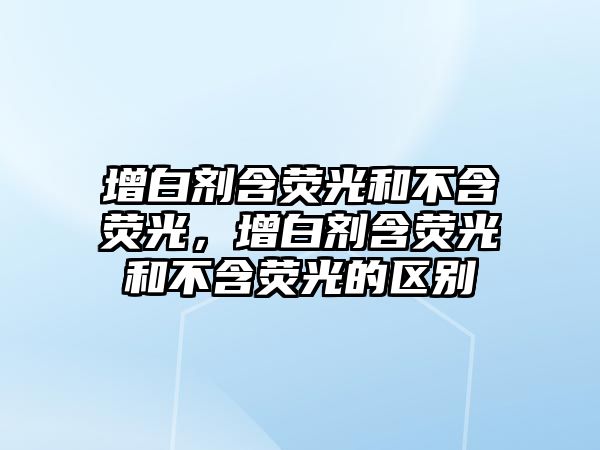 增白剂含荧光和不含荧光，增白剂含荧光和不含荧光的区别